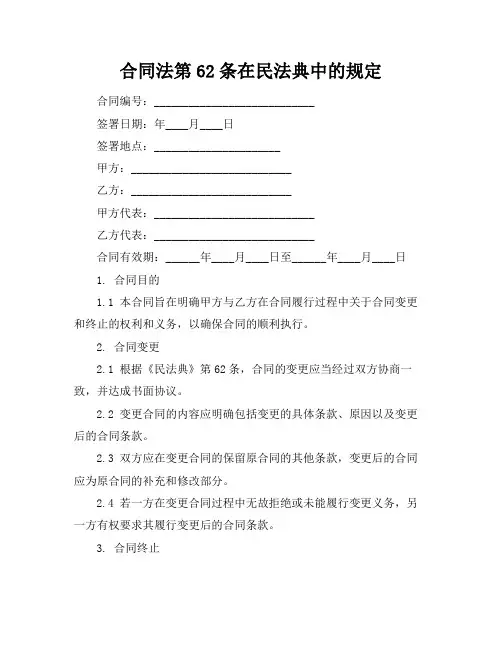 合同法第 62 条在民法典中的规定

合同编号：____________________________

签署日期：年____月____日

签署地点：______________________

甲方：____________________________

乙方：____________________________

甲方代表：____________________________

乙方代表：____________________________

合同有效期：______年____月____日至______年____月____日

1. 合同目的

1.1 本合同旨在明确甲方与乙方在合同履行过程中关于合同变更和终止的权利和义务，以确保合同的顺利执行。

2. 合同变更

2.1 根据《民法典》第 62 条，合同的变更应当经过双方协商一致，并达成书面协议。

2.2 变更合同的内容应明确包括变更的具体条款、原因以及变更后的合同条款。

2.3 双方应在变更合同的保留原合同的其他条款，变更后的合同应为原合同的补充和修改部分。

2.4 若一方在变更合同过程中无故拒绝或未能履行变更义务，另一方有权要求其履行变更后的合同条款。

3. 合同终止